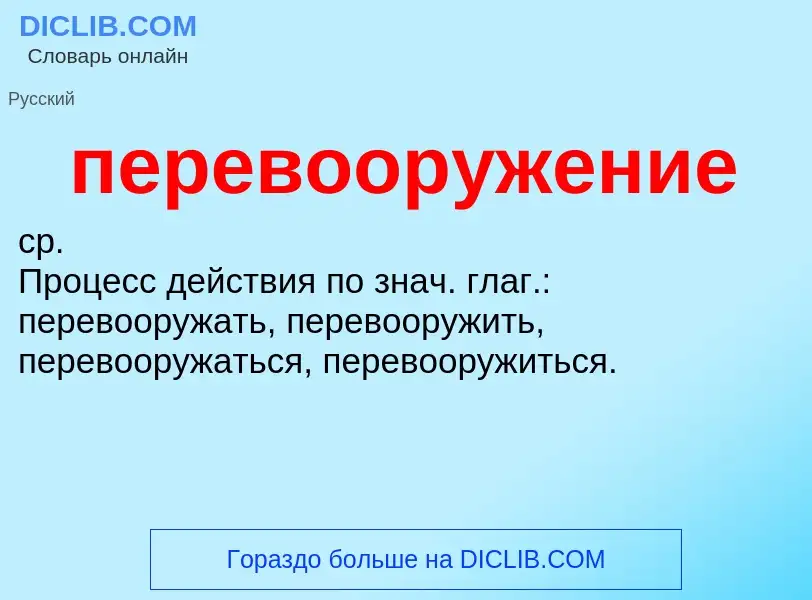 DICLIB.COM
Словарь онлайн

Русский

перевооружение

ср.
Процесс действия по знач. глаг.: перевооружать, перевооружить, перевооружаться, перевооружиться.

Гораздо больше на DICLIB.COM